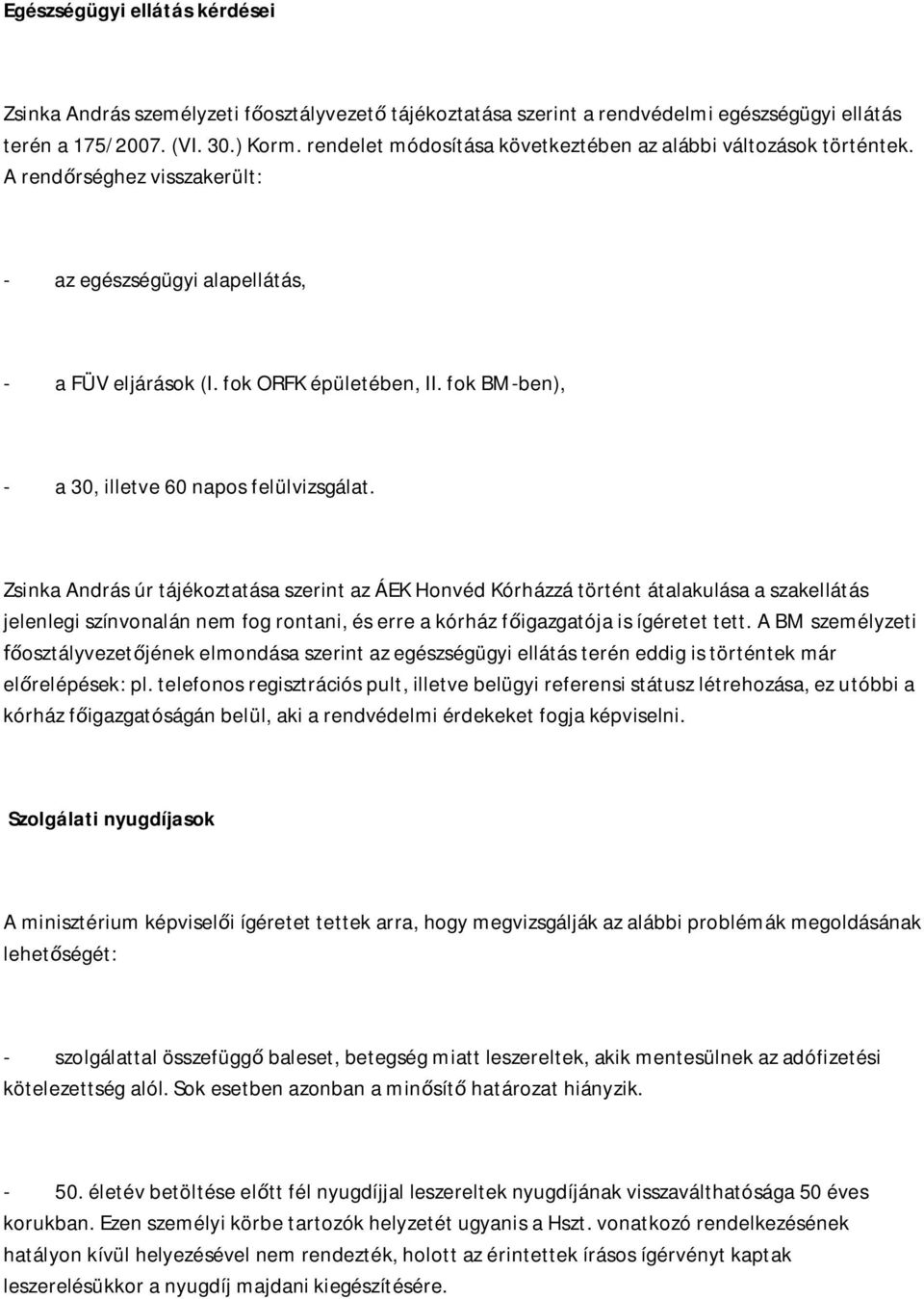 Egészségügyi ellátás kérdései

Zsinka András személyzeti főosztályvezető tájékoztatása szerint a rendvédelmi egészségügyi ellátás terén a 175/2007. (VI. 30.) Korm. rendelet módosítása következtében az alábbi változások történtek. A rendőrséghez visszakerült:

- az egészségügyi alapellátás,

- a FÜV eljárások (I. fok ORFK épületében, II. fok BM-ben),

- a 30, illetve 60 napos felülvizsgálat.

Zsinka András úr tájékoztatása szerint az ÁEK Honvéd Kórházzá történt átalakulása a szakellátás jelenlegi színvonalán nem fog rontani, és erre a kórház főigazgatója is ígéretet tett. A BM személyzeti főosztályvezetőjének elmondása szerint az egészségügyi ellátás terén eddig is történtek már előrelépések: pl. telefonos regisztrációs pult, illetve belügyi referensi státusz létrehozása, ez utóbbi a kórház főigazgatóságán belül, aki a rendvédelmi érdekeket fogja képviselni.

Szolgálati nyugdíjasok

A minisztérium képviselői ígéretet tettek arra, hogy megvizsgálják az alábbi problémák megoldásának lehetőségét:

- szolgálattal összefüggő baleset, betegség miatt leszereltek, akik mentesülnek az adófizetési kötelezettség alól. Sok esetben azonban a minősítő határozat hiányzik.

- 50. életév betöltése előtt fél nyugdíjjal leszereltek nyugdíjának visszaválthatósága 50 éves korukban. Ezen személyi körbe tartozók helyzetét ugyanis a Hszt. vonatkozó rendelkezésének hatályon kívül helyezésével nem rendezték, holott az érintettek írásos ígérvényt kaptak leszerelésükkor a nyugdíj majdani kiegészítésére.